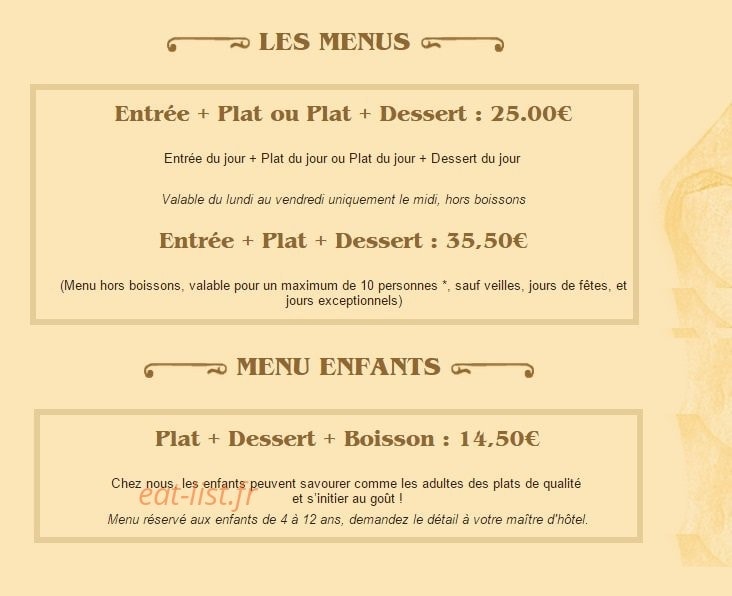 LES MENUS

Entrée + Plat ou Plat + Dessert : 25.00€

Entrée du jour + Plat du jour ou Plat du jour + Dessert du jour

Valable du lundi au vendredi uniquement le midi, hors boissons

Entrée + Plat + Dessert : 35,50€

(Menu hors boissons, valable pour un maximum de 10 personnes *, sauf veilles, jours de fêtes, et jours exceptionnels)

MENU ENFANTS

Plat + Dessert + Boisson : 14,50€

Chez nous, les enfants peuvent savourer comme les adultes des plats de qualité et s'initier au goût !

eat-list.fr

Menu réservé aux enfants de 4 à 12 ans, demandez le détail à votre maître d'hôtel.